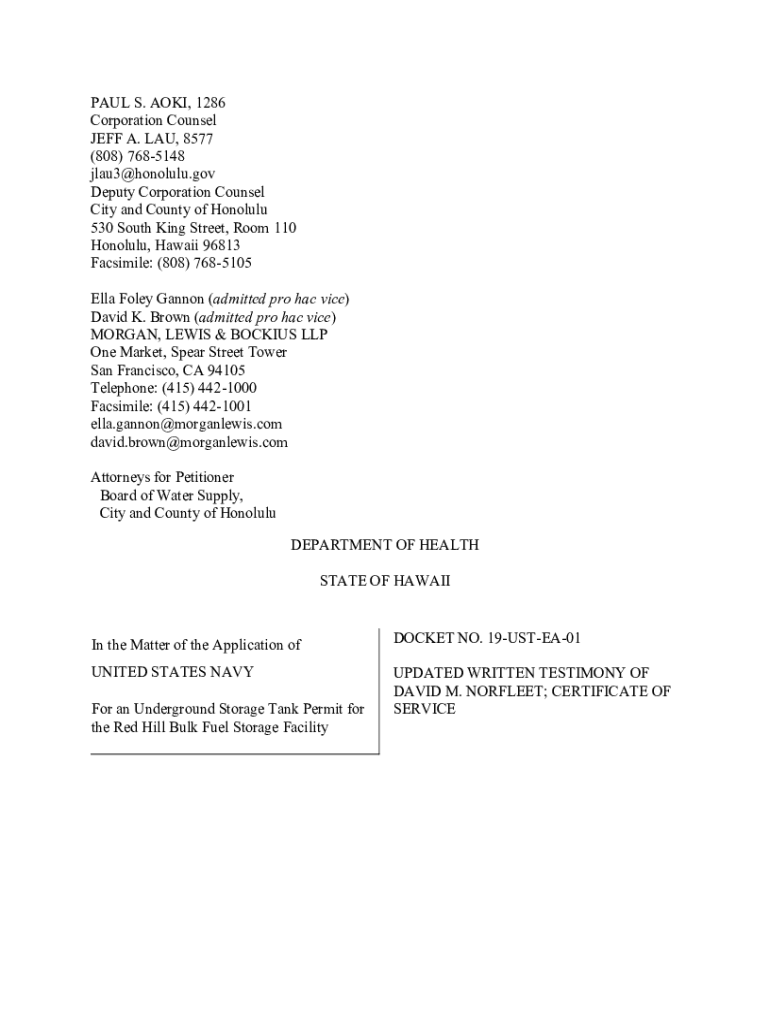 PAUL S. AOKI, 1286
Corporation Counsel
JEFF A. LAU, 8577
(808) 768-5148
jlau3@honolulu.gov
Deputy Corporation Counsel
City and County of Honolulu
530 South King Street, Room 110
Honolulu, Hawaii 96813
Facsimile: (808) 768-5105

Ella Foley Gannon (admitted pro hac vice)
David K. Brown (admitted pro hac vice)
MORGAN, LEWIS & BOCKIUS LLP
One Market, Spear Street Tower
San Francisco, CA 94105
Telephone: (415) 442-1000
Facsimile: (415) 442-1001
ella.gannon@morganlewis.com
david.brown@morganlewis.com

Attorneys for Petitioner
Board of Water Supply,
City and County of Honolulu

DEPARTMENT OF HEALTH

STATE OF HAWAII

In the Matter of the Application of

UNITED STATES NAVY

For an Underground Storage Tank Permit for the Red Hill Bulk Fuel Storage Facility

DOCKET NO. 19-UST-EA-01

UPDATED WRITTEN TESTIMONY OF DAVID M. NORFLEET; CERTIFICATE OF SERVICE